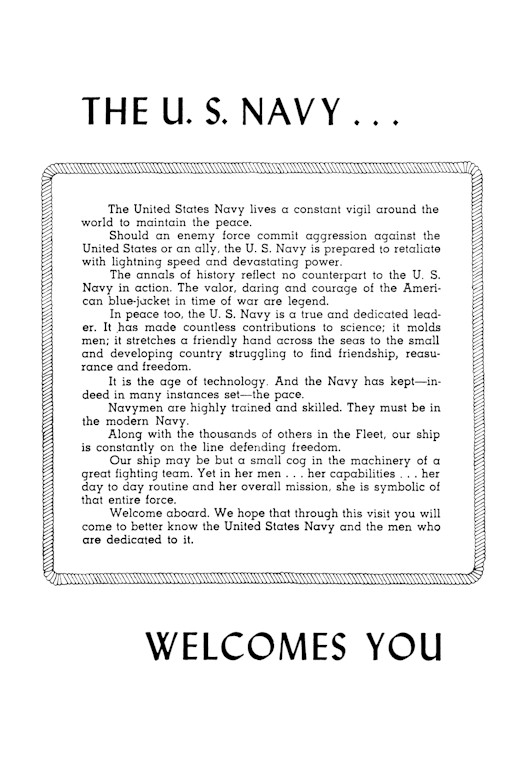 THE U. S. NAVY . . .

The United States Navy lives a constant vigil around the world to maintain the peace.

Should an enemy force commit aggression against the United States or an ally, the U. S. Navy is prepared to retaliate with lightning speed and devastating power.

The annals of history reflect no counterpart to the U. S. Navy in action. The valor, daring and courage of the American blue-jacket in time of war are legend.

In peace too, the U. S. Navy is a true and dedicated leader. It has made countless contributions to science; it molds men; it stretches a friendly hand across the seas to the small and developing country struggling to find friendship, reasurance and freedom.

It is the age of technology. And the Navy has kept—indeed in many instances set—the pace.

Navymen are highly trained and skilled. They must be in the modern Navy.

Along with the thousands of others in the Fleet, our ship is constantly on the line defending freedom.

Our ship may be but a small cog in the machinery of a great fighting team. Yet in her men . . . her capabilities . . . her day to day routine and her overall mission, she is symbolic of that entire force.

Welcome aboard. We hope that through this visit you will come to better know the United States Navy and the men who are dedicated to it.

WELCOMES YOU